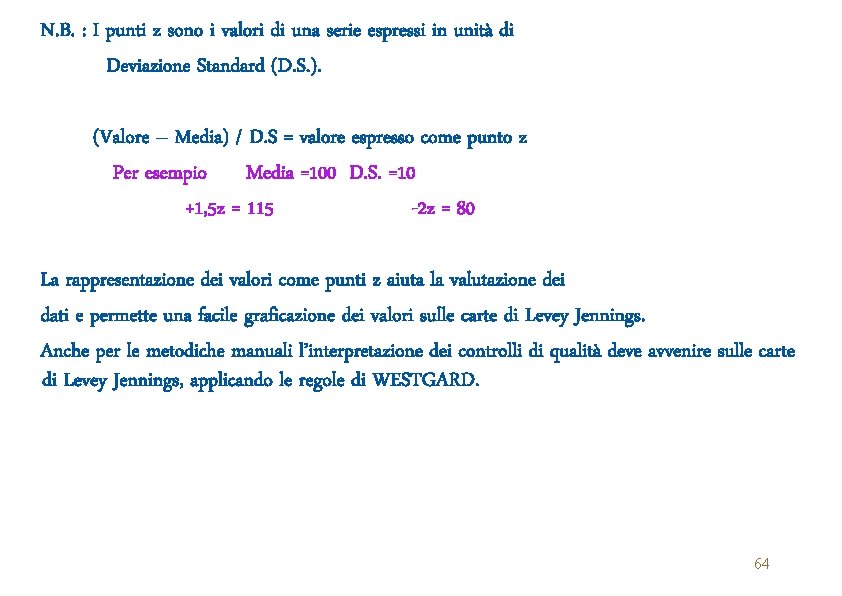 N.B. : I punti z sono i valori di una serie espressi in unità di Deviazione Standard (D.S.).

(Valore – Media) / D.S = valore espresso come punto z

Per esempio Media =100 D.S. =10

+1,5z = 115 -2z = 80

La rappresentazione dei valori come punti z aiuta la valutazione dei dati e permette una facile graficazione dei valori sulle carte di Levey Jennings.

Anche per le metodiche manuali l'interpretazione dei controlli di qualità deve avvenire sulle carte di Levey Jennings, applicando le regole di WESTGARD.

64